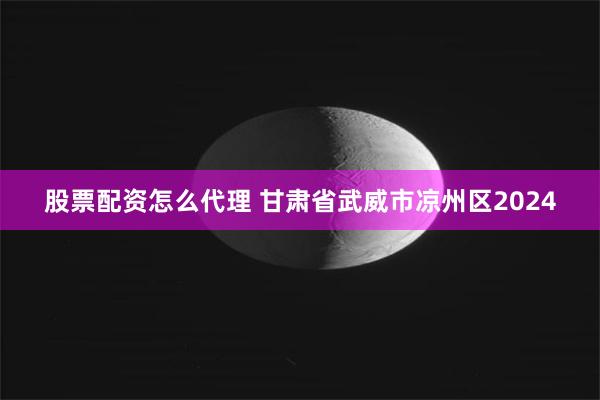 股票配资怎么代理 甘肃省武威市凉州区2024